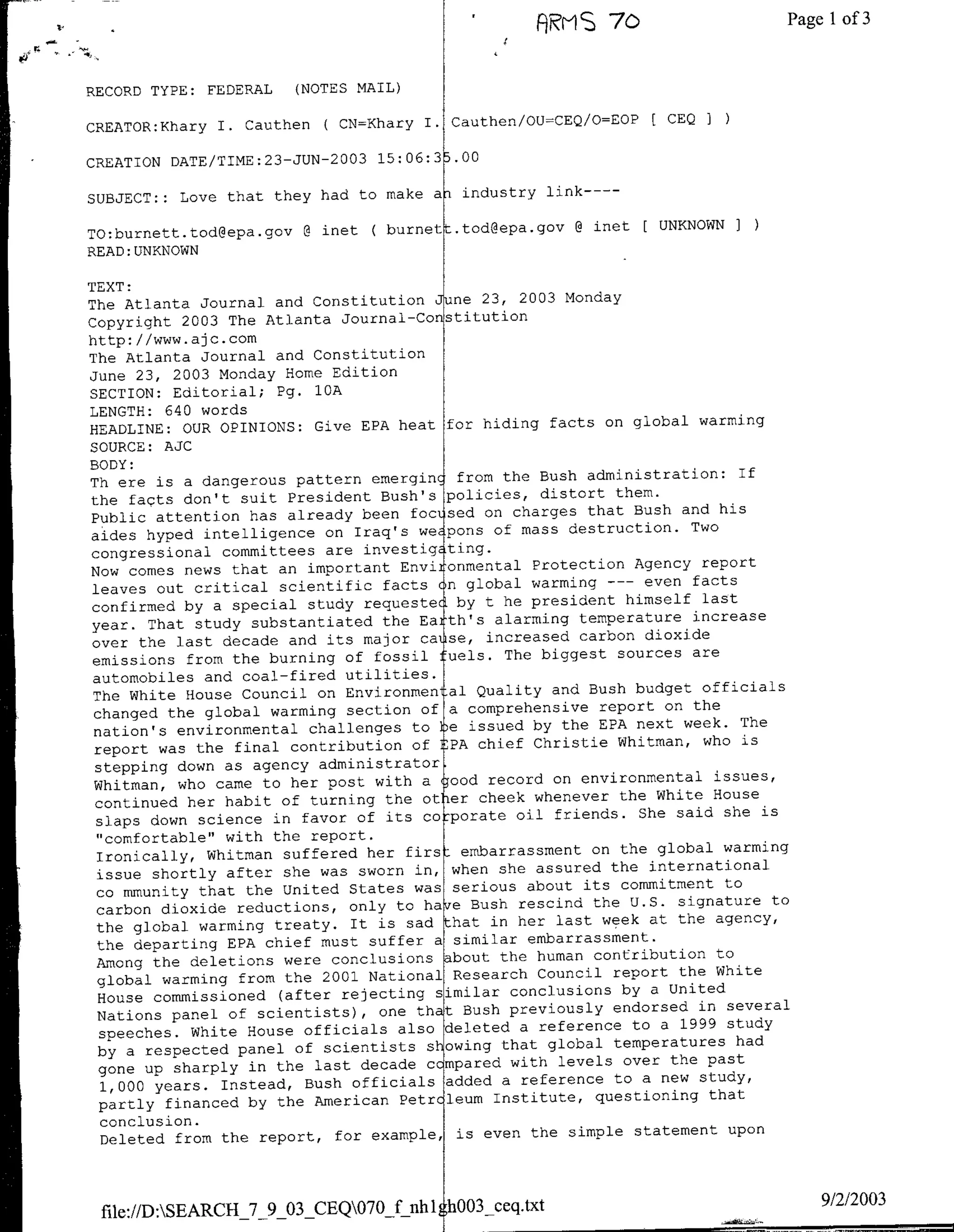 ARMS 70

Page 1 of 3

RECORD TYPE: FEDERAL (NOTES MAIL)

CREATOR:Khary I. Cauthen ( CN=Khary I. Cauthen/OU=CEQ/O=EOP [ CEQ ] )

CREATION DATE/TIME:23-JUN-2003 15:06:35.00

SUBJECT:: Love that they had to make an industry link----

TO:burnett.tod@epa.gov @ inet ( burnett.tod@epa.gov @ inet [ UNKNOWN ] )
READ:UNKNOWN

TEXT:
The Atlanta Journal and Constitution June 23, 2003 Monday
Copyright 2003 The Atlanta Journal-Constitution
http://www.ajc.com
The Atlanta Journal and Constitution
June 23, 2003 Monday Home Edition
SECTION: Editorial; Pg. 10A
LENGTH: 640 words
HEADLINE: OUR OPINIONS: Give EPA heat for hiding facts on global warming
SOURCE: AJC
BODY:
Th ere is a dangerous pattern emerging from the Bush administration: If the facts don't suit President Bush's policies, distort them.
Public attention has already been focused on charges that Bush and his aides hyped intelligence on Iraq's weapons of mass destruction. Two congressional committees are investigating.
Now comes news that an important Environmental Protection Agency report leaves out critical scientific facts on global warming --- even facts confirmed by a special study requested by t he president himself last year. That study substantiated the Earth's alarming temperature increase over the last decade and its major cause, increased carbon dioxide emissions from the burning of fossil fuels. The biggest sources are automobiles and coal-fired utilities.
The White House Council on Environmental Quality and Bush budget officials changed the global warming section of a comprehensive report on the nation's environmental challenges to be issued by the EPA next week. The report was the final contribution of EPA chief Christie Whitman, who is stepping down as agency administrator.
Whitman, who came to her post with a good record on environmental issues, continued her habit of turning the other cheek whenever the White House slaps down science in favor of its corporate oil friends. She said she is "comfortable" with the report.
Ironically, Whitman suffered her first embarrassment on the global warming issue shortly after she was sworn in, when she assured the international co mmunity that the United States was serious about its commitment to carbon dioxide reductions, only to have Bush rescind the U.S. signature to the global warming treaty. It is sad that in her last week at the agency, the departing EPA chief must suffer a similar embarrassment.
Among the deletions were conclusions about the human contribution to global warming from the 2001 National Research Council report the White House commissioned (after rejecting similar conclusions by a United Nations panel of scientists), one that Bush previously endorsed in several speeches. White House officials also deleted a reference to a 1999 study by a respected panel of scientists showing that global temperatures had gone up sharply in the last decade compared with levels over the past 1,000 years. Instead, Bush officials added a reference to a new study, partly financed by the American Petroleum Institute, questioning that conclusion.
Deleted from the report, for example, is even the simple statement upon

file://D:\SEARCH_7_9_03_CEQ\070_f_nh1gh003_ceq.txt

9/2/2003